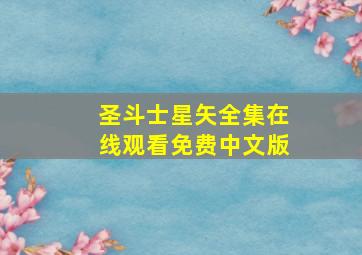 圣斗士星矢全集在线观看免费中文版